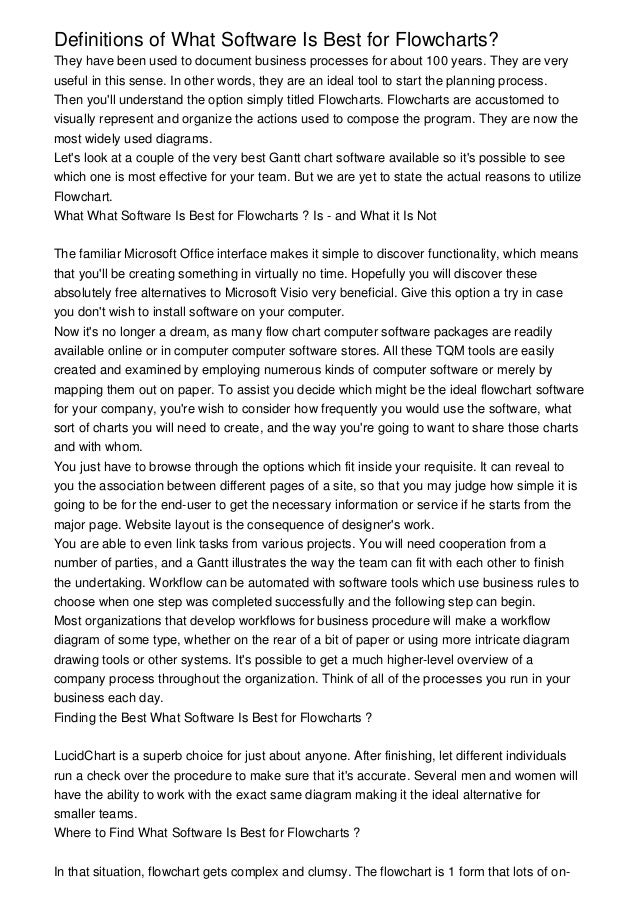 Definitions of What Software Is Best for Flowcharts?

They have been used to document business processes for about 100 years. They are very useful in this sense. In other words, they are an ideal tool to start the planning process. Then you'll understand the option simply titled Flowcharts. Flowcharts are accustomed to visually represent and organize the actions used to compose the program. They are now the most widely used diagrams.

Let's look at a couple of the very best Gantt chart software available so it's possible to see which one is most effective for your team. But we are yet to state the actual reasons to utilize Flowchart.

What What Software Is Best for Flowcharts ? Is - and What it Is Not

The familiar Microsoft Office interface makes it simple to discover functionality, which means that you'll be creating something in virtually no time. Hopefully you will discover these absolutely free alternatives to Microsoft Visio very beneficial. Give this option a try in case you don't wish to install software on your computer.

Now it's no longer a dream, as many flow chart computer software packages are readily available online or in computer computer software stores. All these TQM tools are easily created and examined by employing numerous kinds of computer software or merely by mapping them out on paper. To assist you decide which might be the ideal flowchart software for your company, you're wish to consider how frequently you would use the software, what sort of charts you will need to create, and the way you're going to want to share those charts and with whom.

You just have to browse through the options which fit inside your requisite. It can reveal to you the association between different pages of a site, so that you may judge how simple it is going to be for the end-user to get the necessary information or service if he starts from the major page. Website layout is the consequence of designer's work.

You are able to even link tasks from various projects. You will need cooperation from a number of parties, and a Gantt illustrates the way the team can fit with each other to finish the undertaking. Workflow can be automated with software tools which use business rules to choose when one step was completed successfully and the following step can begin.

Most organizations that develop workflows for business procedure will make a workflow diagram of some type, whether on the rear of a bit of paper or using more intricate diagram drawing tools or other systems. It's possible to get a much higher-level overview of a company process throughout the organization. Think of all of the processes you run in your business each day.

Finding the Best What Software Is Best for Flowcharts ?

LucidChart is a superb choice for just about anyone. After finishing, let different individuals run a check over the procedure to make sure that it's accurate. Several men and women will have the ability to work with the exact same diagram making it the ideal alternative for smaller teams.

Where to Find What Software Is Best for Flowcharts ?

In that situation, flowchart gets complex and clumsy. The flowchart is 1 form that lots of on-